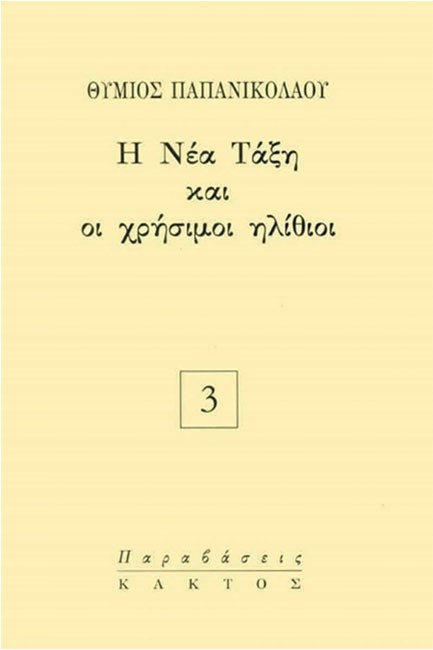 ΘΥΜΙΟΣ ΠΑΠΑΝΙΚΟΛΑΟΥ

Η Νέα Τάξη
και
οι χρήσιμοι ηλίθιοι

3

Παραβάσεις
ΚΑΚΤΟΣ